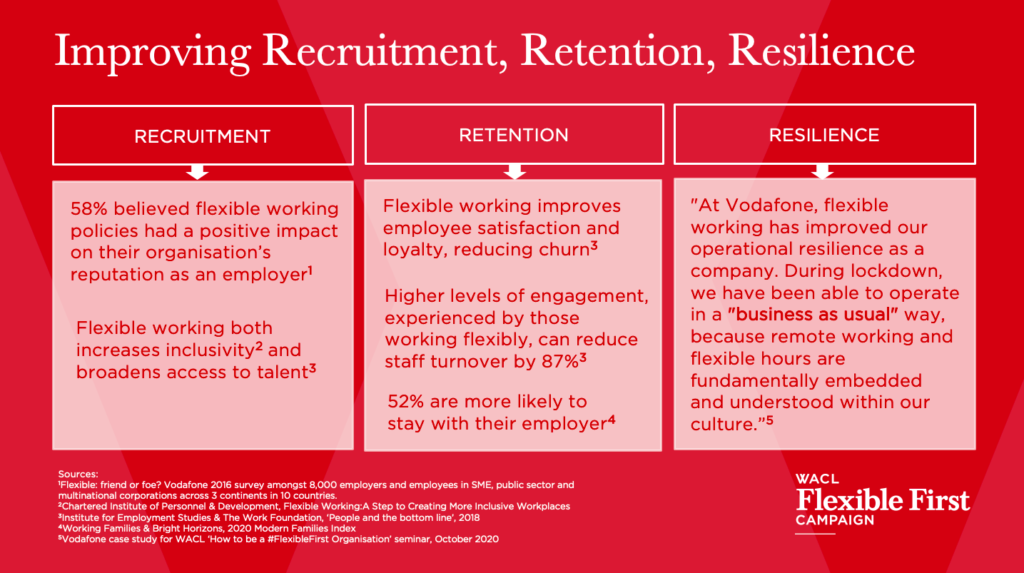 Improving Recruitment, Retention, Resilience

RECRUITMENT

58% believed flexible working policies had a positive impact on their organisation's reputation as an employer$^1$

Flexible working both increases inclusivity$^2$ and broadens access to talent$^3$

RETENTION

Flexible working improves employee satisfaction and loyalty, reducing churn$^3$

Higher levels of engagement, experienced by those working flexibly, can reduce staff turnover by 87%$^3$

52% are more likely to stay with their employer$^4$

RESILIENCE

"At Vodafone, flexible working has improved our operational resilience as a company. During lockdown, we have been able to operate in a "business as usual" way, because remote working and flexible hours are fundamentally embedded and understood within our culture."$^5$

Sources:
$^1$Flexible: friend or foe? Vodafone 2016 survey amongst 8,000 employers and employees in SME, public sector and multinational corporations across 3 continents in 10 countries.
$^2$Chartered Institute of Personnel & Development, Flexible Working:A Step to Creating More Inclusive Workplaces
$^3$Institute for Employment Studies & The Work Foundation, 'People and the bottom line', 2018
$^4$Working Families & Bright Horizons, 2020 Modern Families Index
$^5$Vodafone case study for WACL 'How to be a #FlexibleFirst Organisation' seminar, October 2020

WACL
Flexible First
CAMPAIGN